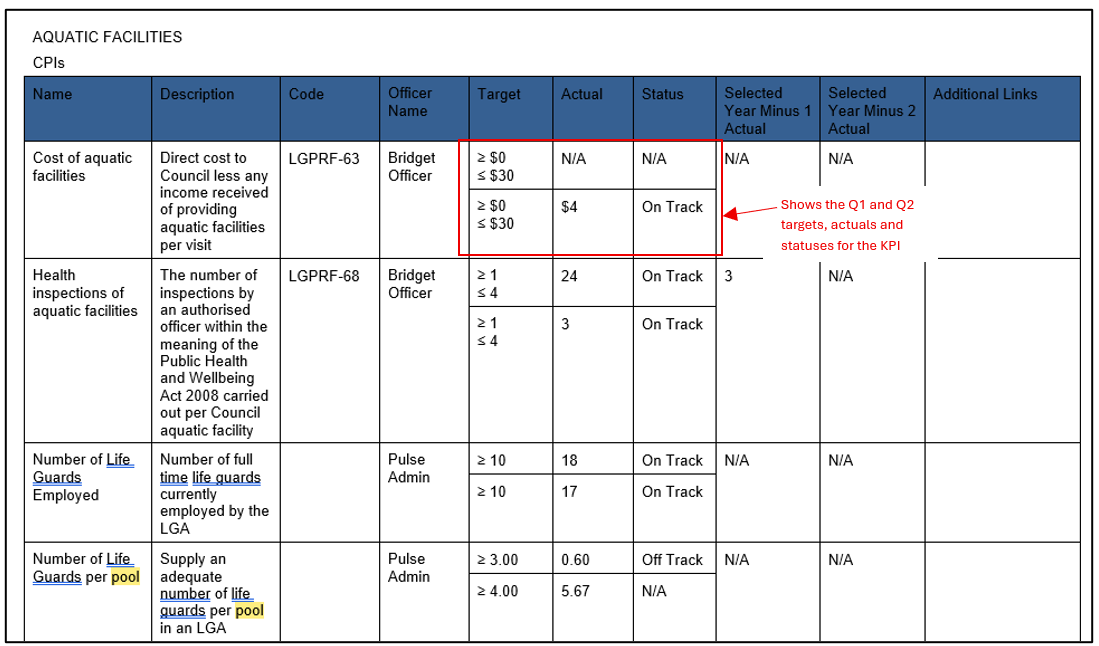 AQUATIC FACILITIES

CPIs

| Name | Description | Code | Officer Name | Target | Actual | Status | Selected Year Minus 1 Actual | Selected Year Minus 2 Actual | Additional Links |
|---|---|---|---|---|---|---|---|---|---|
| Cost of aquatic facilities | Direct cost to Council less any income received of providing aquatic facilities per visit | LGPRF-63 | Bridget Officer | ≥ \$0 ≤ \$30 | N/A | N/A | N/A | N/A | |
| | | | | ≥ \$0 ≤ \$30 | \$4 | On Track | | | |
| Health inspections of aquatic facilities | The number of inspections by an authorised officer within the meaning of the Public Health and Wellbeing Act 2008 carried out per Council aquatic facility | LGPRF-68 | Bridget Officer | ≥ 1 ≤ 4 | 24 | On Track | 3 | N/A | |
| | | | | ≥ 1 ≤ 4 | 3 | On Track | | | |
| Number of Life Guards Employed | Number of full time life guards currently employed by the LGA | | Pulse Admin | ≥ 10 | 18 | On Track | N/A | N/A | |
| | | | | ≥ 10 | 17 | On Track | | | |
| Number of Life Guards per pool | Supply an adequate number of life guards per pool in an LGA | | Pulse Admin | ≥ 3.00 | 0.60 | Off Track | N/A | N/A | |
| | | | | ≥ 4.00 | 5.67 | N/A | | | |

Shows the Q1 and Q2 targets, actuals and statuses for the KPI